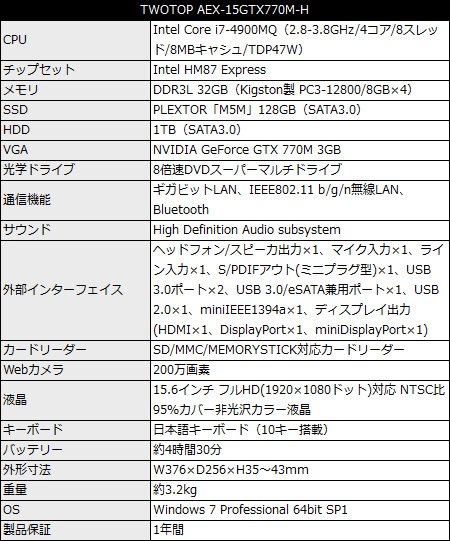 | TWOTOP AEX-15GTX770M-H | |
|---|---|
| CPU | Intel Core i7-4900MQ（2.8-3.8GHz/4コア/8スレッド/8MBキャシュ/TDP47W） |
| チップセット | Intel HM87 Express |
| メモリ | DDR3L 32GB（Kigston製 PC3-12800/8GB×4） |
| SSD | PLEXTOR「M5M」128GB（SATA3.0） |
| HDD | 1TB（SATA3.0） |
| VGA | NVIDIA GeForce GTX 770M 3GB |
| 光学ドライブ | 8倍速DVDスーパーマルチドライブ |
| 通信機能 | ギガビットLAN、IEEE802.11 b/g/n無線LAN、Bluetooth |
| サウンド | High Definition Audio subsystem |
| 外部インターフェイス | ヘッドフォン/スピーカ出力×1、マイク入力×1、ライン入力×1、S/PDIFアウト(ミニプラグ型)×1、USB 3.0ポート×2、USB 3.0/eSATA兼用ポート×1、USB 2.0×1、miniIEEE1394a×1、ディスプレイ出力(HDMI×1、DisplayPort×1、miniDisplayPort×1) |
| カードリーダー | SD/MMC/MEMORYSTICK対応カードリーダー |
| Webカメラ | 200万画素 |
| 液晶 | 15.6インチ フルHD(1920×1080ドット)対応 NTSC比95%カバー非光沢カラー液晶 |
| キーボード | 日本語キーボード（10キー搭載） |
| バッテリー | 約4時間30分 |
| 外形寸法 | W376×D256×H35～43mm |
| 重量 | 約3.2kg |
| OS | Windows 7 Professional 64bit SP1 |
| 製品保証 | 1年間 |